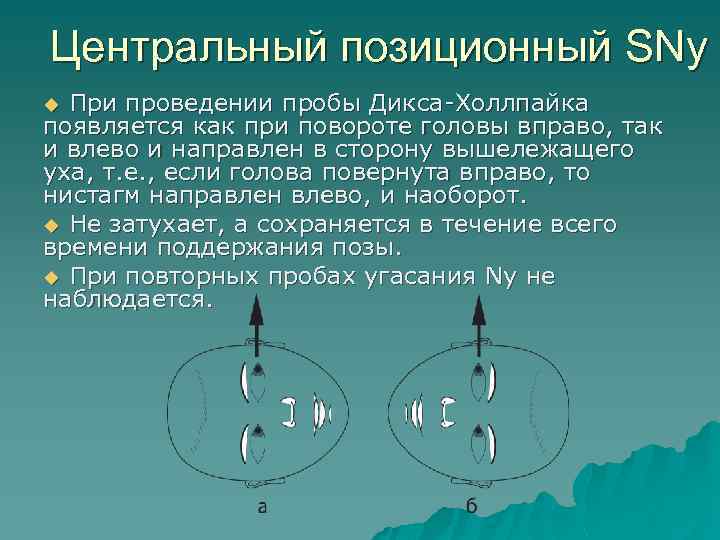 Центральный позиционный SNy

◆ При проведении пробы Дикса-Холлпайка появляется как при повороте головы вправо, так и влево и направлен в сторону вышележащего уха, т.е., если голова повернута вправо, то нистагм направлен влево, и наоборот.

◆ Не затухает, а сохраняется в течение всего времени поддержания позы.

◆ При повторных пробах угасания Ny не наблюдается.

а

б